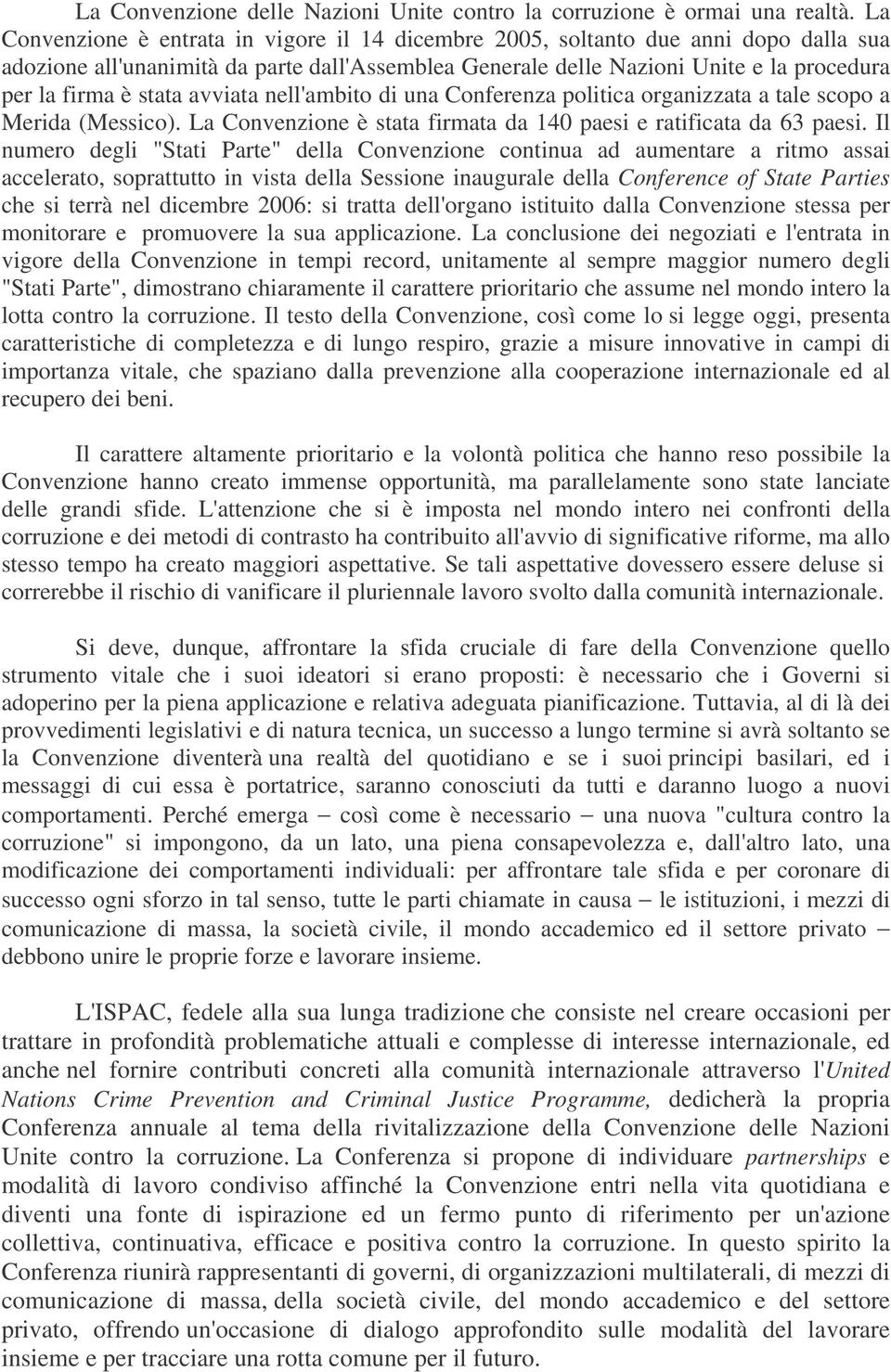 La Convenzione delle Nazioni Unite contro la corruzione è ormai una realtà. La Convenzione è entrata in vigore il 14 dicembre 2005, soltanto due anni dopo dalla sua adozione all'unanimità da parte dall'Assemblea Generale delle Nazioni Unite e la procedura per la firma è stata avviata nell'ambito di una Conferenza politica organizzata a tale scopo a Merida (Messico). La Convenzione è stata firmata da 140 paesi e ratificata da 63 paesi. Il numero degli "Stati Parte" della Convenzione continua ad aumentare a ritmo assai accelerato, soprattutto in vista della Sessione inaugurale della Conference of State Parties che si terrà nel dicembre 2006: si tratta dell'organo istituito dalla Convenzione stessa per monitorare e promuovere la sua applicazione. La conclusione dei negoziati e l'entrata in vigore della Convenzione in tempi record, unitamente al sempre maggior numero degli "Stati Parte", dimostrano chiaramente il carattere prioritario che assume nel mondo intero la lotta contro la corruzione. Il testo della Convenzione, così come lo si legge oggi, presenta caratteristiche di completezza e di lungo respiro, grazie a misure innovative in campi di importanza vitale, che spaziano dalla prevenzione alla cooperazione internazionale ed al recupero dei beni.

Il carattere altamente prioritario e la volontà politica che hanno reso possibile la Convenzione hanno creato immense opportunità, ma parallelamente sono state lanciate delle grandi sfide. L'attenzione che si è imposta nel mondo intero nei confronti della corruzione e dei metodi di contrasto ha contribuito all'avvio di significative riforme, ma allo stesso tempo ha creato maggiori aspettative. Se tali aspettative dovessero essere deluse si correrebbe il rischio di vanificare il pluriennale lavoro svolto dalla comunità internazionale.

Si deve, dunque, affrontare la sfida cruciale di fare della Convenzione quello strumento vitale che i suoi ideatori si erano proposti: è necessario che i Governi si adoperino per la piena applicazione e relativa adeguata pianificazione. Tuttavia, al di là dei provvedimenti legislativi e di natura tecnica, un successo a lungo termine si avrà soltanto se la Convenzione diventerà una realtà del quotidiano e se i suoi principi basilari, ed i messaggi di cui essa è portatrice, saranno conosciuti da tutti e daranno luogo a nuovi comportamenti. Perché emerga – così come è necessario – una nuova "cultura contro la corruzione" si impongono, da un lato, una piena consapevolezza e, dall'altro lato, una modificazione dei comportamenti individuali: per affrontare tale sfida e per coronare di successo ogni sforzo in tal senso, tutte le parti chiamate in causa – le istituzioni, i mezzi di comunicazione di massa, la società civile, il mondo accademico ed il settore privato – debbono unire le proprie forze e lavorare insieme.

L'ISPAC, fedele alla sua lunga tradizione che consiste nel creare occasioni per trattare in profondità problematiche attuali e complesse di interesse internazionale, ed anche nel fornire contributi concreti alla comunità internazionale attraverso l'United Nations Crime Prevention and Criminal Justice Programme, dedicherà la propria Conferenza annuale al tema della rivitalizzazione della Convenzione delle Nazioni Unite contro la corruzione. La Conferenza si propone di individuare partnerships e modalità di lavoro condiviso affinché la Convenzione entri nella vita quotidiana e diventi una fonte di ispirazione ed un fermo punto di riferimento per un'azione collettiva, continuativa, efficace e positiva contro la corruzione. In questo spirito la Conferenza riunirà rappresentanti di governi, di organizzazioni multilaterali, di mezzi di comunicazione di massa, della società civile, del mondo accademico e del settore privato, offrendo un'occasione di dialogo approfondito sulle modalità del lavorare insieme e per tracciare una rotta comune per il futuro.